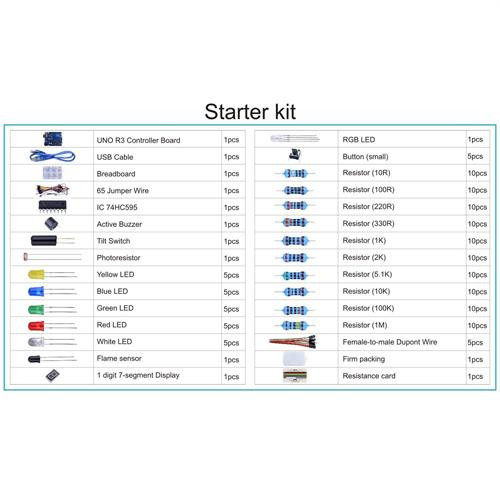 Starter kit

| | | |
|---|---|---|
| | UNO R3 Controller Board | 1pcs |
| | USB Cable | 1pcs |
| | Breadboard | 1pcs |
| | 65 Jumper Wire | 1pcs |
| | IC 74HC595 | 1pcs |
| | Active Buzzer | 1pcs |
| | Tilt Switch | 1pcs |
| | Photoresistor | 1pcs |
| | Yellow LED | 5pcs |
| | Blue LED | 5pcs |
| | Green LED | 5pcs |
| | Red LED | 5pcs |
| | White LED | 5pcs |
| | Flame sensor | 1pcs |
| | 1 digit 7-segment Display | 1pcs |

| | | |
|---|---|---|
| | RGB LED | 1pcs |
| | Button (small) | 5pcs |
| | Resistor (10R) | 10pcs |
| | Resistor (100R) | 10pcs |
| | Resistor (220R) | 10pcs |
| | Resistor (330R) | 10pcs |
| | Resistor (1K) | 10pcs |
| | Resistor (2K) | 10pcs |
| | Resistor (5.1K) | 10pcs |
| | Resistor (10K) | 10pcs |
| | Resistor (100K) | 10pcs |
| | Resistor (1M) | 10pcs |
| | Female-to-male Dupont Wire | 5pcs |
| | Firm packing | 1pcs |
| | Resistance card | 1pcs |